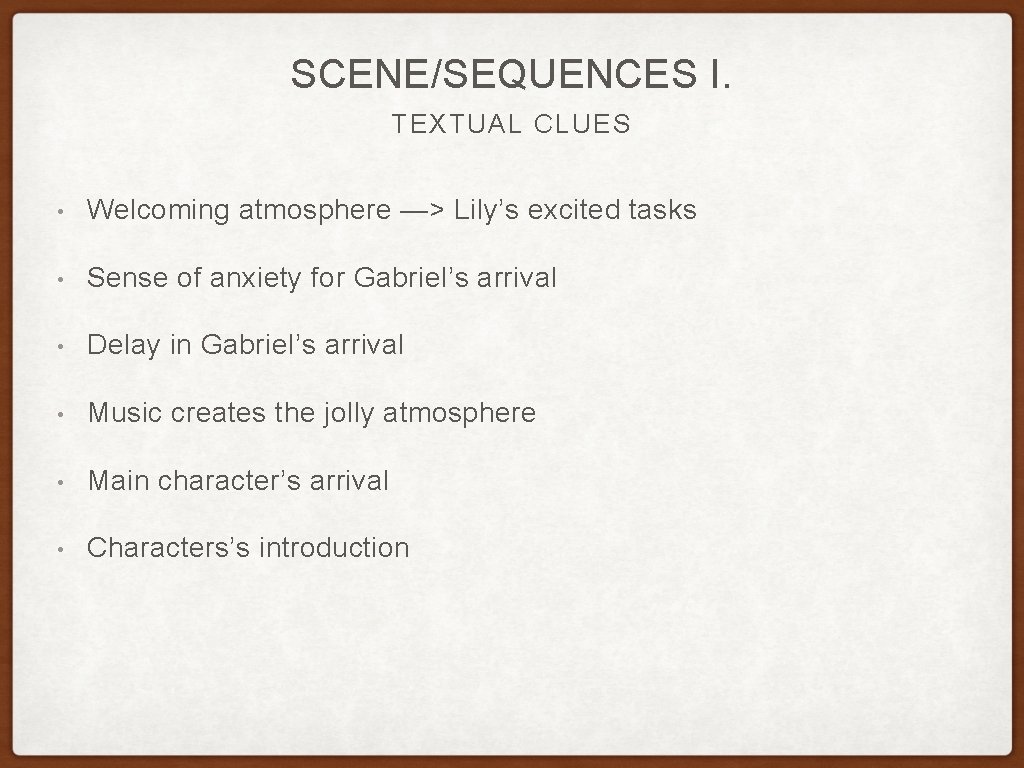 SCENE/SEQUENCES I.

TEXTUAL CLUES

• Welcoming atmosphere —> Lily's excited tasks

• Sense of anxiety for Gabriel's arrival

• Delay in Gabriel's arrival

• Music creates the jolly atmosphere

• Main character's arrival

• Characters's introduction